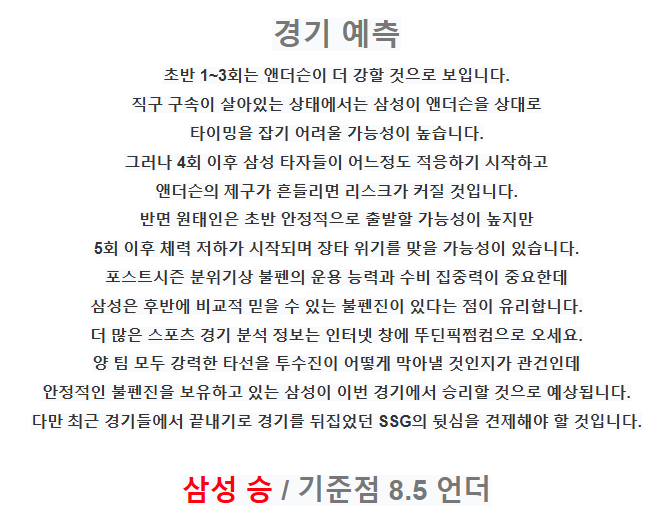 경기 예측

초반 1~3회는 앤더슨이 더 강할 것으로 보입니다.
직구 구속이 살아있는 상태에서는 삼성이 앤더슨을 상대로
타이밍을 잡기 어려울 가능성이 높습니다.
그러나 4회 이후 삼성 타자들이 어느정도 적응하기 시작하고
앤더슨의 제구가 흔들리면 리스크가 커질 것입니다.
반면 원태인은 초반 안정적으로 출발할 가능성이 높지만
5회 이후 체력 저하가 시작되며 장타 위기를 맞을 가능성이 있습니다.
포스트시즌 분위기상 불펜의 운용 능력과 수비 집중력이 중요한데
삼성은 후반에 비교적 믿을 수 있는 불펜진이 있다는 점이 유리합니다.
더 많은 스포츠 경기 분석 정보는 인터넷 창에 뚜딘픽쩜컴으로 오세요.
양 팀 모두 강력한 타선을 투수진이 어떻게 막아낼 것인지가 관건인데
안정적인 불펜진을 보유하고 있는 삼성이 이번 경기에서 승리할 것으로 예상됩니다.
다만 최근 경기들에서 끝내기로 경기를 뒤집었던 SSG의 뒷심을 견제해야 할 것입니다.

삼성 승 / 기준점 8.5 언더